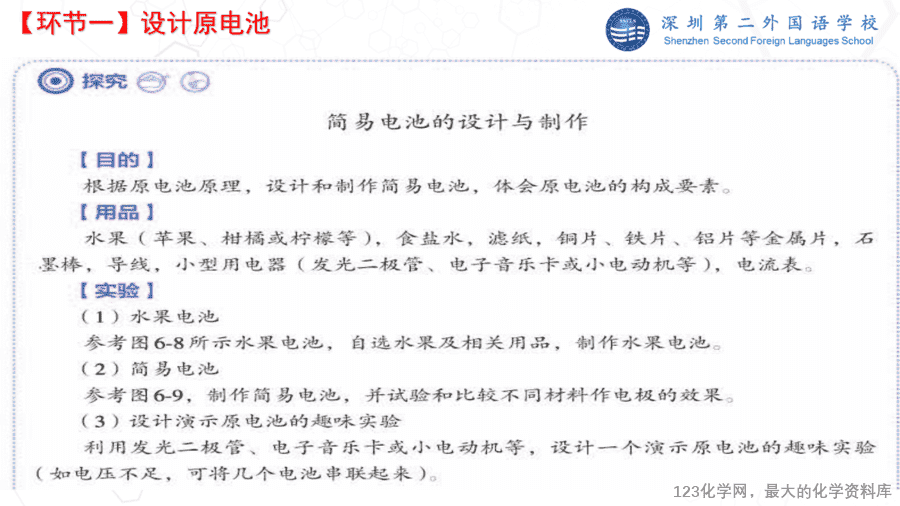 【环节一】设计原电池

深圳第二外国语学校
Shenzhen Second Foreign Languages School

探究

简易电池的设计与制作

【目的】
根据原电池原理，设计和制作简易电池，体会原电池的构成要素。

【用品】
水果（苹果、柑橘或柠檬等），食盐水，滤纸，铜片、铁片、铝片等金属片，石墨棒，导线，小型用电器（发光二极管、电子音乐卡或小电动机等），电流表。

【实验】
（1）水果电池
参考图6-8所示水果电池，自选水果及相关用品，制作水果电池。
（2）简易电池
参考图6-9，制作简易电池，并试验和比较不同材料作电极的效果。
（3）设计演示原电池的趣味实验
利用发光二极管、电子音乐卡或小电动机等，设计一个演示原电池的趣味实验（如电压不足，可将几个电池串联起来）。

123化学网，最大的化学资料库